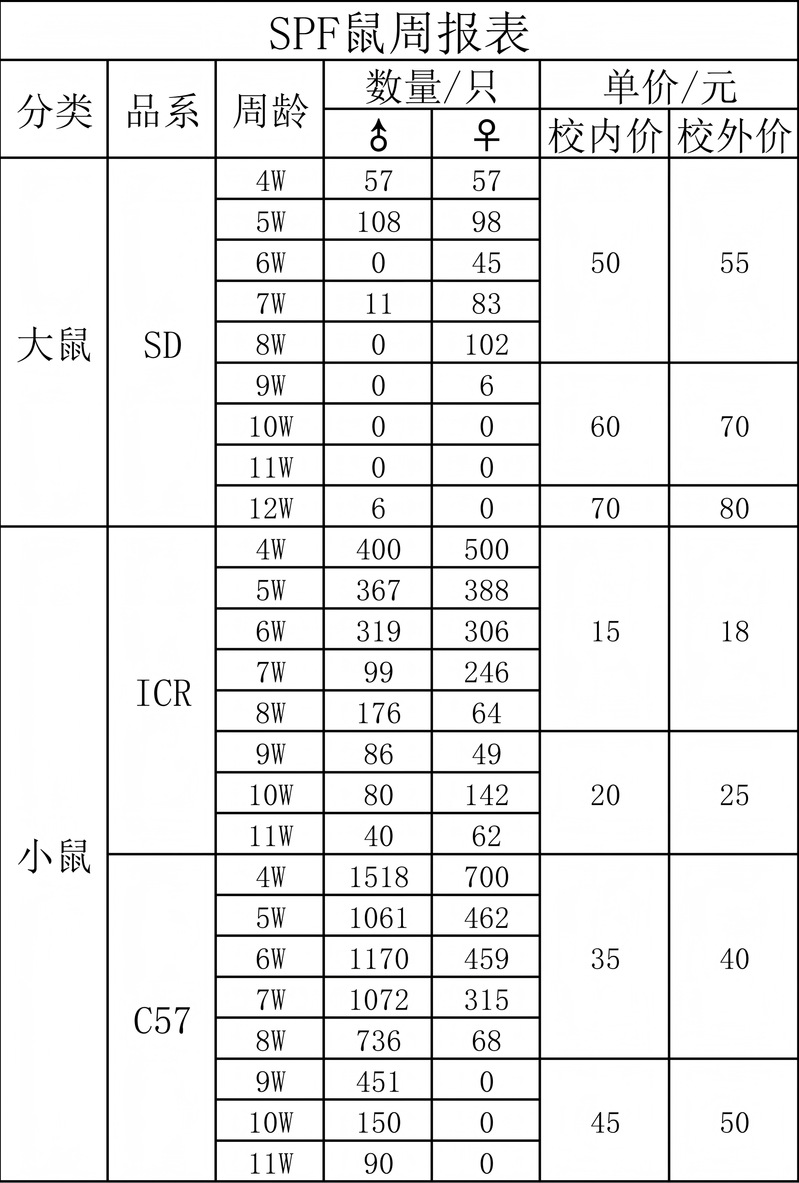 SPF鼠周报表

| 分类 | 品系 | 周龄 | 数量/只 ♂ | 数量/只 ♀ | 单价/元 校内价 | 单价/元 校外价 |
|---|---|---|---|---|---|---|
| 大鼠 | SD | 4W | 57 | 57 | 50 | 55 |
| | | 5W | 108 | 98 | | |
| | | 6W | 0 | 45 | | |
| | | 7W | 11 | 83 | | |
| | | 8W | 0 | 102 | | |
| | | 9W | 0 | 6 | 60 | 70 |
| | | 10W | 0 | 0 | | |
| | | 11W | 0 | 0 | | |
| | | 12W | 6 | 0 | 70 | 80 |
| 小鼠 | ICR | 4W | 400 | 500 | 15 | 18 |
| | | 5W | 367 | 388 | | |
| | | 6W | 319 | 306 | | |
| | | 7W | 99 | 246 | | |
| | | 8W | 176 | 64 | | |
| | | 9W | 86 | 49 | 20 | 25 |
| | | 10W | 80 | 142 | | |
| | | 11W | 40 | 62 | | |
| | C57 | 4W | 1518 | 700 | 35 | 40 |
| | | 5W | 1061 | 462 | | |
| | | 6W | 1170 | 459 | | |
| | | 7W | 1072 | 315 | | |
| | | 8W | 736 | 68 | | |
| | | 9W | 451 | 0 | 45 | 50 |
| | | 10W | 150 | 0 | | |
| | | 11W | 90 | 0 | | |